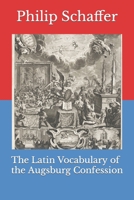 Philip Schaffer

The Latin Vocabulary of the Augsburg Confession